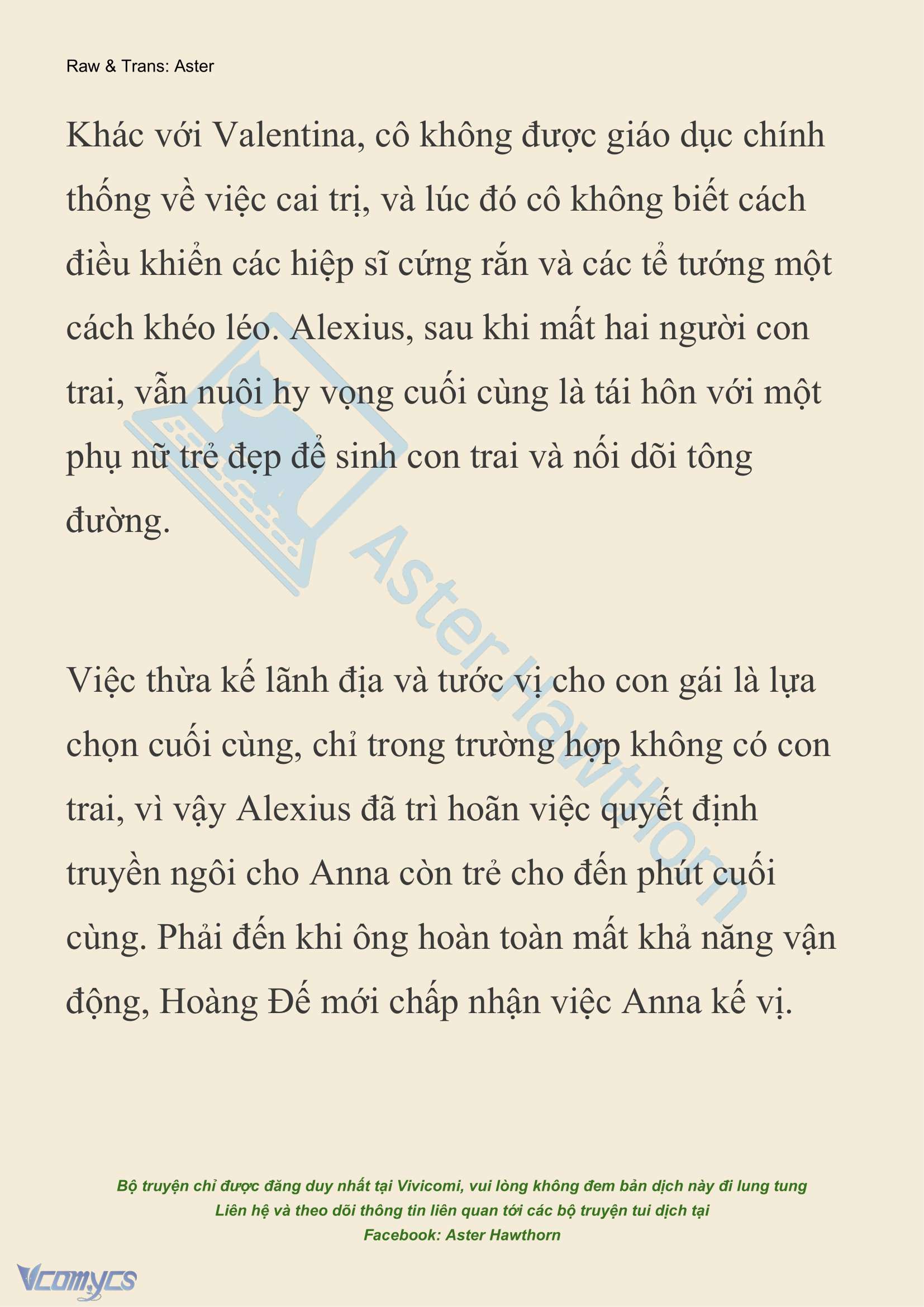 Raw & Trans: Aster

Khác với Valentina, cô không được giáo dục chính thống về việc cai trị, và lúc đó cô không biết cách điều khiển các hiệp sĩ cứng rắn và các tể tướng một cách khéo léo. Alexius, sau khi mất hai người con trai, vẫn nuôi hy vọng cuối cùng là tái hôn với một phụ nữ trẻ đẹp để sinh con trai và nối dõi tông đường.

Việc thừa kế lãnh địa và tước vị cho con gái là lựa chọn cuối cùng, chỉ trong trường hợp không có con trai, vì vậy Alexius đã trì hoãn việc quyết định truyền ngôi cho Anna còn trẻ cho đến phút cuối cùng. Phải đến khi ông hoàn toàn mất khả năng vận động, Hoàng Đế mới chấp nhận việc Anna kế vị.

Aster Hawthorn

Bộ truyện chỉ được đăng duy nhất tại Vivicomi, vui lòng không đem bản dịch này đi lung tung
Liên hệ và theo dõi thông tin liên quan tới các bộ truyện tui dịch tại
Facebook: Aster Hawthorn

Vcomycs